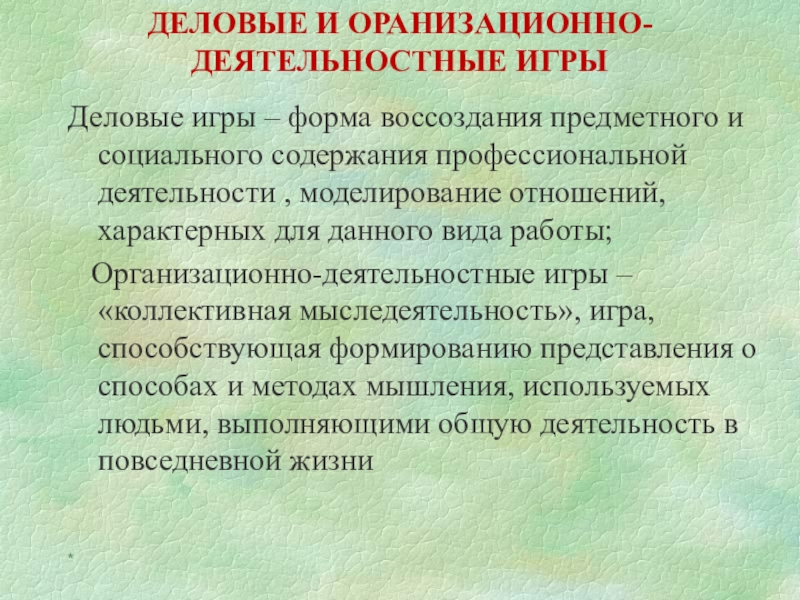 ДЕЛОВЫЕ И ОРАНИЗАЦИОННО-ДЕЯТЕЛЬНОСТНЫЕ ИГРЫ

Деловые игры – форма воссоздания предметного и социального содержания профессиональной деятельности , моделирование отношений, характерных для данного вида работы;

Организационно-деятельностные игры – «коллективная мыследеятельность», игра, способствующая формированию представления о способах и методах мышления, используемых людьми, выполняющими общую деятельность в повседневной жизни

*